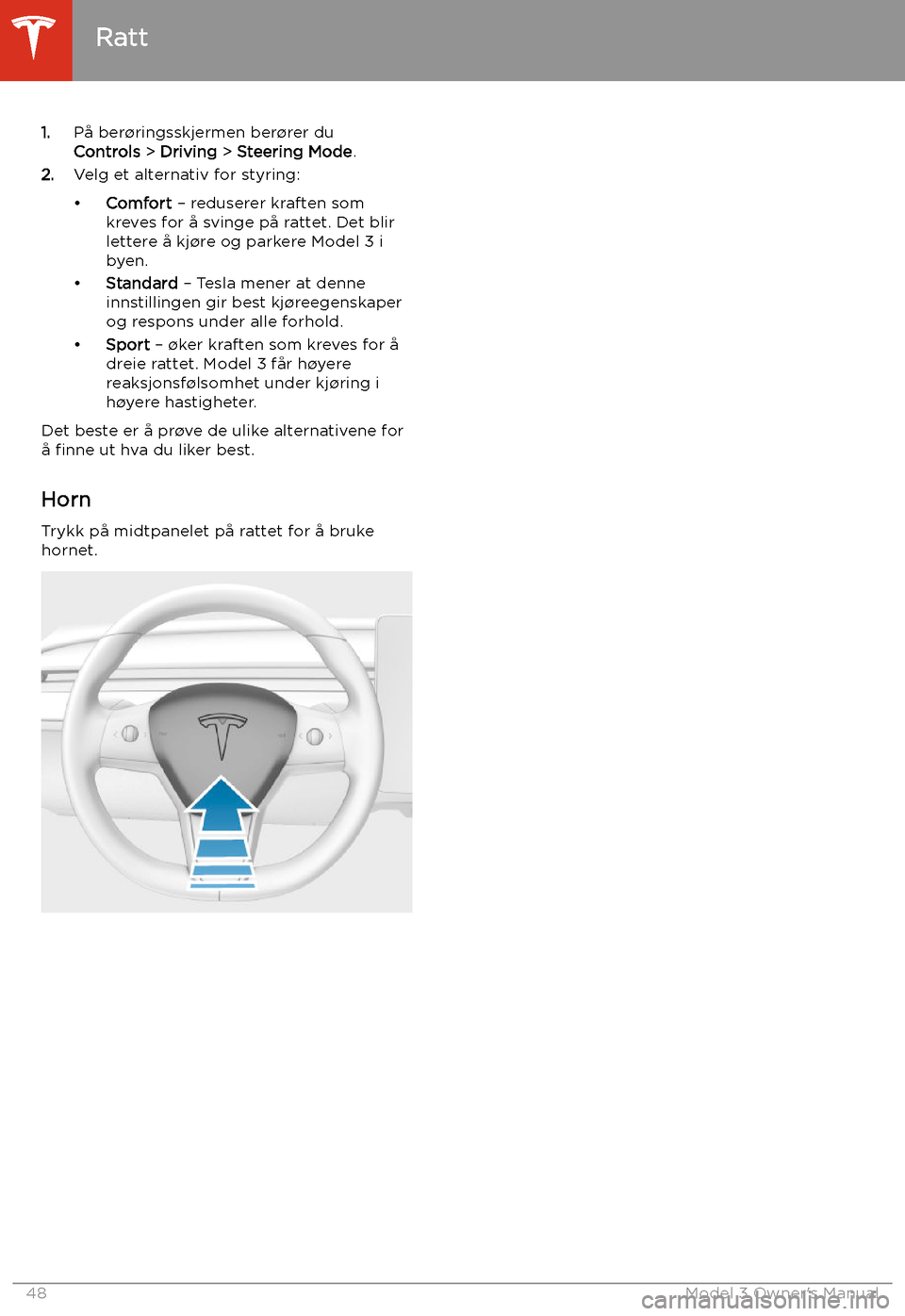 Ratt

1. På berøringsskjermen berører du Controls > Driving > Steering Mode.
2. Velg et alternativ for styring:
• Comfort – reduserer kraften som kreves for å svinge på rattet. Det blir lettere å kjøre og parkere Model 3 i byen.
• Standard – Tesla mener at denne innstillingen gir best kjøreegenskaper og respons under alle forhold.
• Sport – øker kraften som kreves for å dreie rattet. Model 3 får høyere reaksjonsfølsomhet under kjøring i høyere hastigheter.

Det beste er å prøve de ulike alternativene for å finne ut hva du liker best.

Horn

Trykk på midtpanelet på rattet for å bruke hornet.

48

Model 3 Owner's Manual

carmanualsonline.info